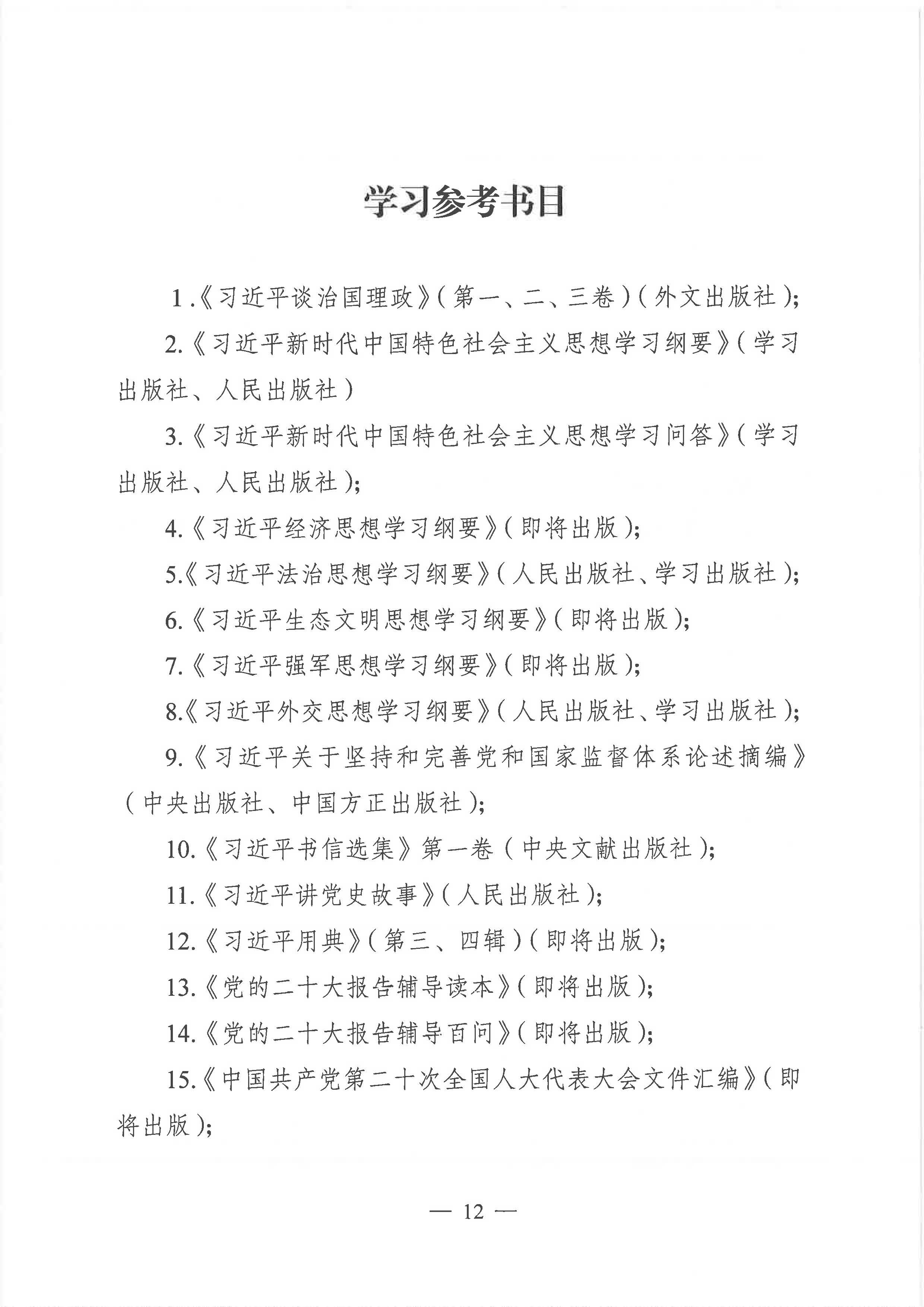 学习参考书目

1.《习近平谈治国理政》(第一、二、三卷)(外文出版社);

2.《习近平新时代中国特色社会主义思想学习纲要》(学习出版社、人民出版社)

3.《习近平新时代中国特色社会主义思想学习问答》(学习出版社、人民出版社);

4.《习近平经济思想学习纲要》(即将出版);

5.《习近平法治思想学习纲要》(人民出版社、学习出版社);

6.《习近平生态文明思想学习纲要》(即将出版);

7.《习近平强军思想学习纲要》(即将出版);

8.《习近平外交思想学习纲要》(人民出版社、学习出版社);

9.《习近平关于坚持和完善党和国家监督体系论述摘编》(中央出版社、中国方正出版社);

10.《习近平书信选集》第一卷(中央文献出版社);

11.《习近平讲党史故事》(人民出版社);

12.《习近平用典》(第三、四辑)(即将出版);

13.《党的二十大报告辅导读本》(即将出版);

14.《党的二十大报告辅导百问》(即将出版);

15.《中国共产党第二十次全国人大代表大会文件汇编》(即将出版);

— 12 —